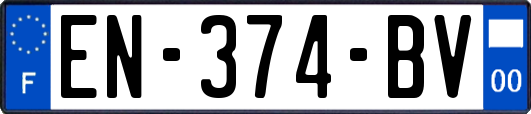 F
EN-374-BV
00